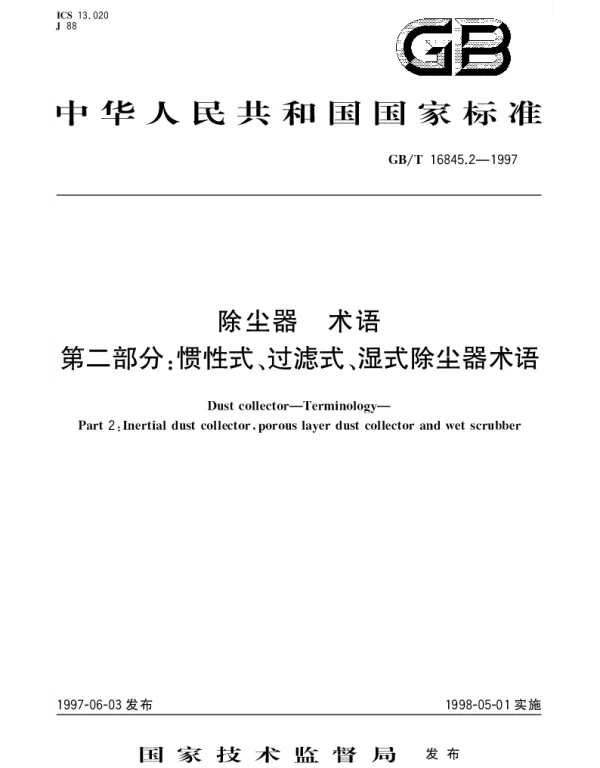 ICS 13.020
J 88

GB

中华人民共和国国家标准

GB/T 16845.2—1997

除尘器 术语
第二部分:惯性式、过滤式、湿式除尘器术语

Dust collector—Terminology—
Part 2:Inertial dust collector,porous layer dust collector and wet scrubber

1997-06-03 发布

1998-05-01 实施

国家技术监督局 发布